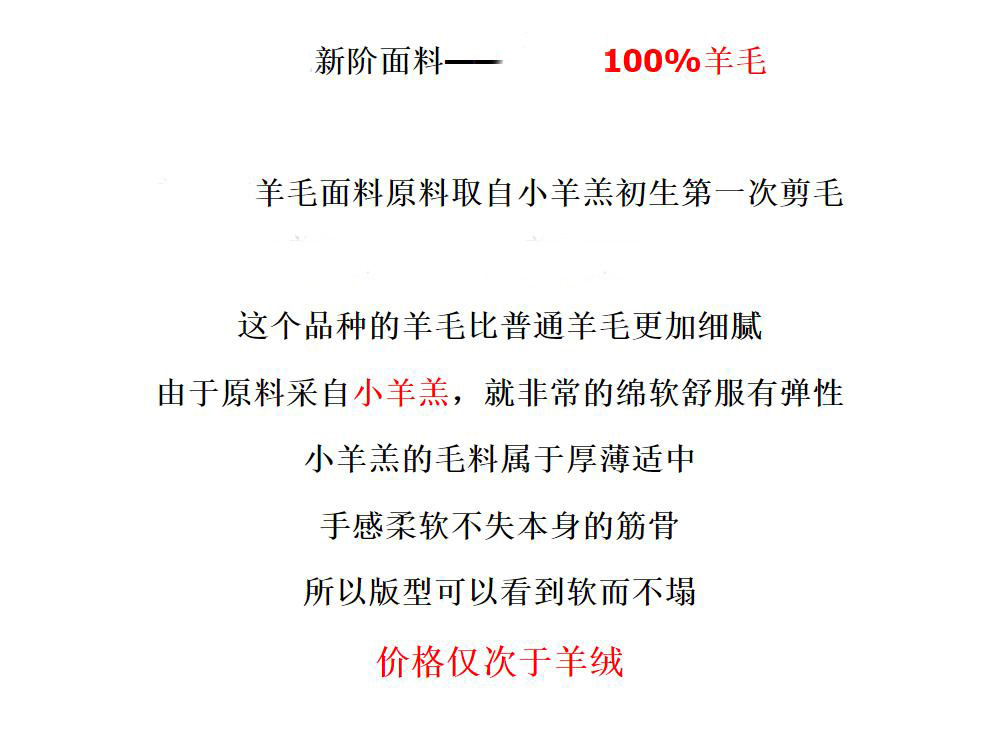 新阶面料——　100%羊毛

羊毛面料原料取自小羊羔初生第一次剪毛

这个品种的羊毛比普通羊毛更加细腻

由于原料采自小羊羔，就非常的绵软舒服有弹性

小羊羔的毛料属于厚薄适中

手感柔软不失本身的筋骨

所以版型可以看到软而不塌

价格仅次于羊绒